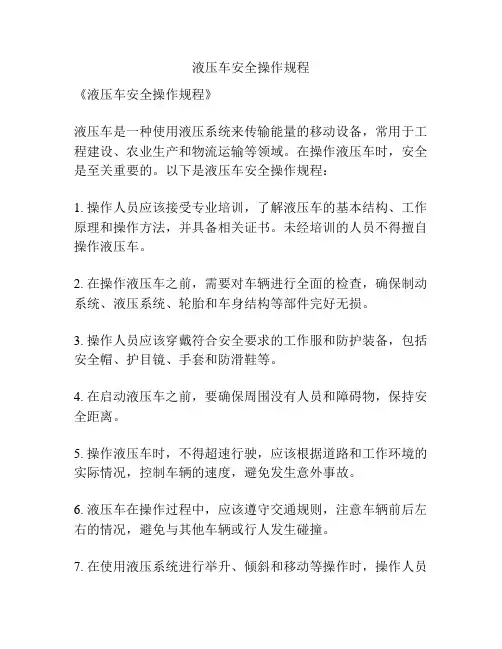 液压车安全操作规程

《液压车安全操作规程》

液压车是一种使用液压系统来传输能量的移动设备，常用于工程建设、农业生产和物流运输等领域。在操作液压车时，安全是至关重要的。以下是液压车安全操作规程：

1. 操作人员应该接受专业培训，了解液压车的基本结构、工作原理和操作方法，并具备相关证书。未经培训的人员不得擅自操作液压车。

2. 在操作液压车之前，需要对车辆进行全面的检查，确保制动系统、液压系统、轮胎和车身结构等部件完好无损。

3. 操作人员应该穿戴符合安全要求的工作服和防护装备，包括安全帽、护目镜、手套和防滑鞋等。

4. 在启动液压车之前，要确保周围没有人员和障碍物，保持安全距离。

5. 操作液压车时，不得超速行驶，应该根据道路和工作环境的实际情况，控制车辆的速度，避免发生意外事故。

6. 液压车在操作过程中，应该遵守交通规则，注意车辆前后左右的情况，避免与其他车辆或行人发生碰撞。

7. 在使用液压系统进行举升、倾斜和移动等操作时，操作人员